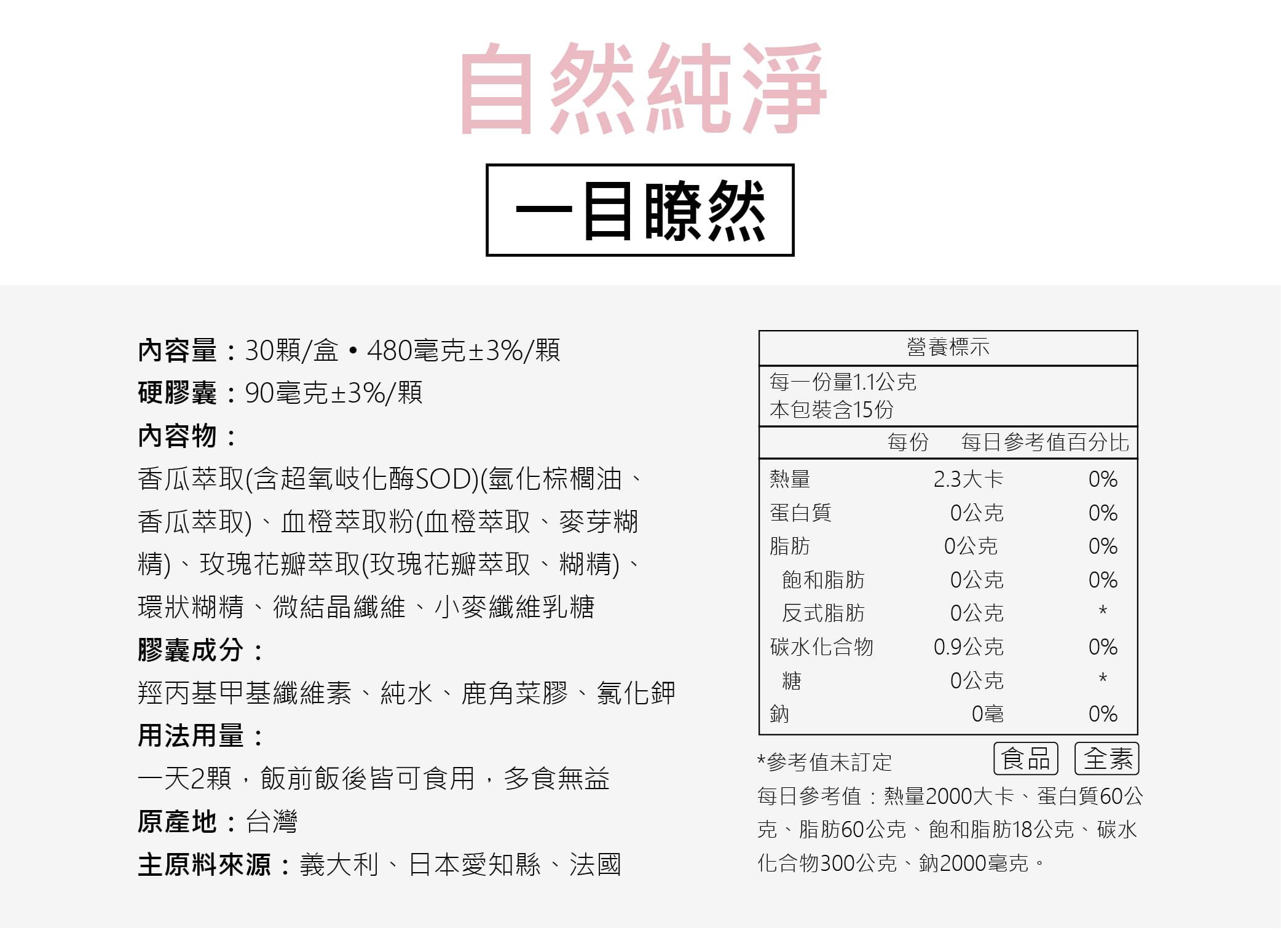 自然純淨

一目瞭然

內容量：30顆/盒 • 480毫克±3%/顆
硬膠囊：90毫克±3%/顆
內容物：
香瓜萃取(含超氧歧化酶SOD)(氫化棕櫚油、香瓜萃取)、血橙萃取粉(血橙萃取、麥芽糊精)、玫瑰花瓣萃取(玫瑰花瓣萃取、糊精)、環狀糊精、微結晶纖維、小麥纖維乳糖
膠囊成分：
羥丙基甲基纖維素、純水、鹿角菜膠、氯化鉀
用法用量：
一天2顆，飯前飯後皆可食用，多食無益
原產地：台灣
主原料來源：義大利、日本愛知縣、法國

營養標示
每一份量1.1公克
本包裝含15份

| | 每份 | 每日參考值百分比 |
|---|---|---|
| 熱量 | 2.3大卡 | 0% |
| 蛋白質 | 0公克 | 0% |
| 脂肪 | 0公克 | 0% |
| 飽和脂肪 | 0公克 | 0% |
| 反式脂肪 | 0公克 | * |
| 碳水化合物 | 0.9公克 | 0% |
| 糖 | 0公克 | * |
| 鈉 | 0毫 | 0% |

*參考值未訂定
食品 全素
每日參考值：熱量2000大卡、蛋白質60公克、脂肪60公克、飽和脂肪18公克、碳水化合物300公克、鈉2000毫克。